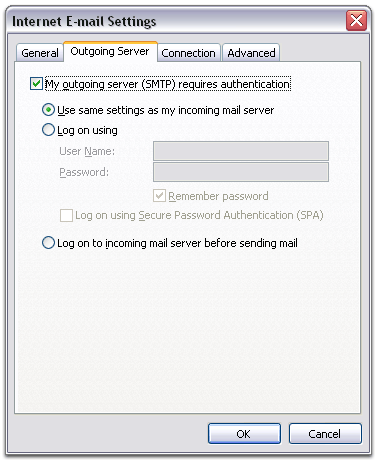 Internet E-mail Settings

General
Outgoing Server
Connection
Advanced

My outgoing server (SMTP) requires authentication

Use same settings as my incoming mail server

Log on using

User Name:

Password:

Remember password

Log on using Secure Password Authentication (SPA)

Log on to incoming mail server before sending mail

OK
Cancel